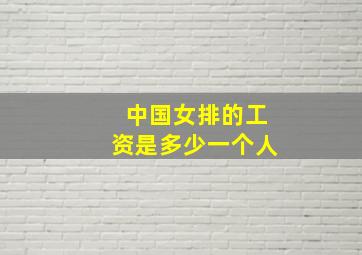 中国女排的工资是多少一个人